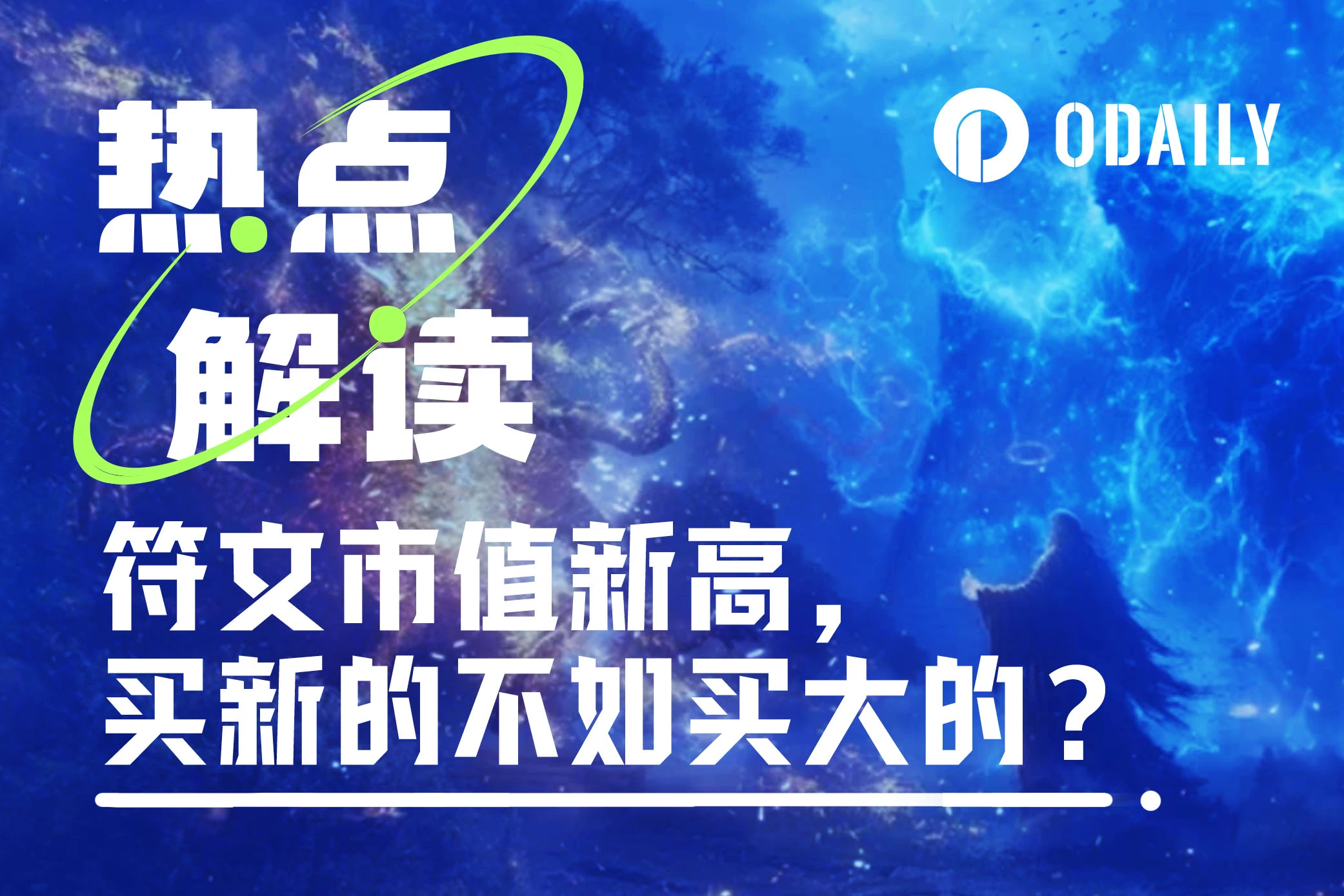 热点
解读

ODAILY

符文市值新高，
买新的不如买大的？